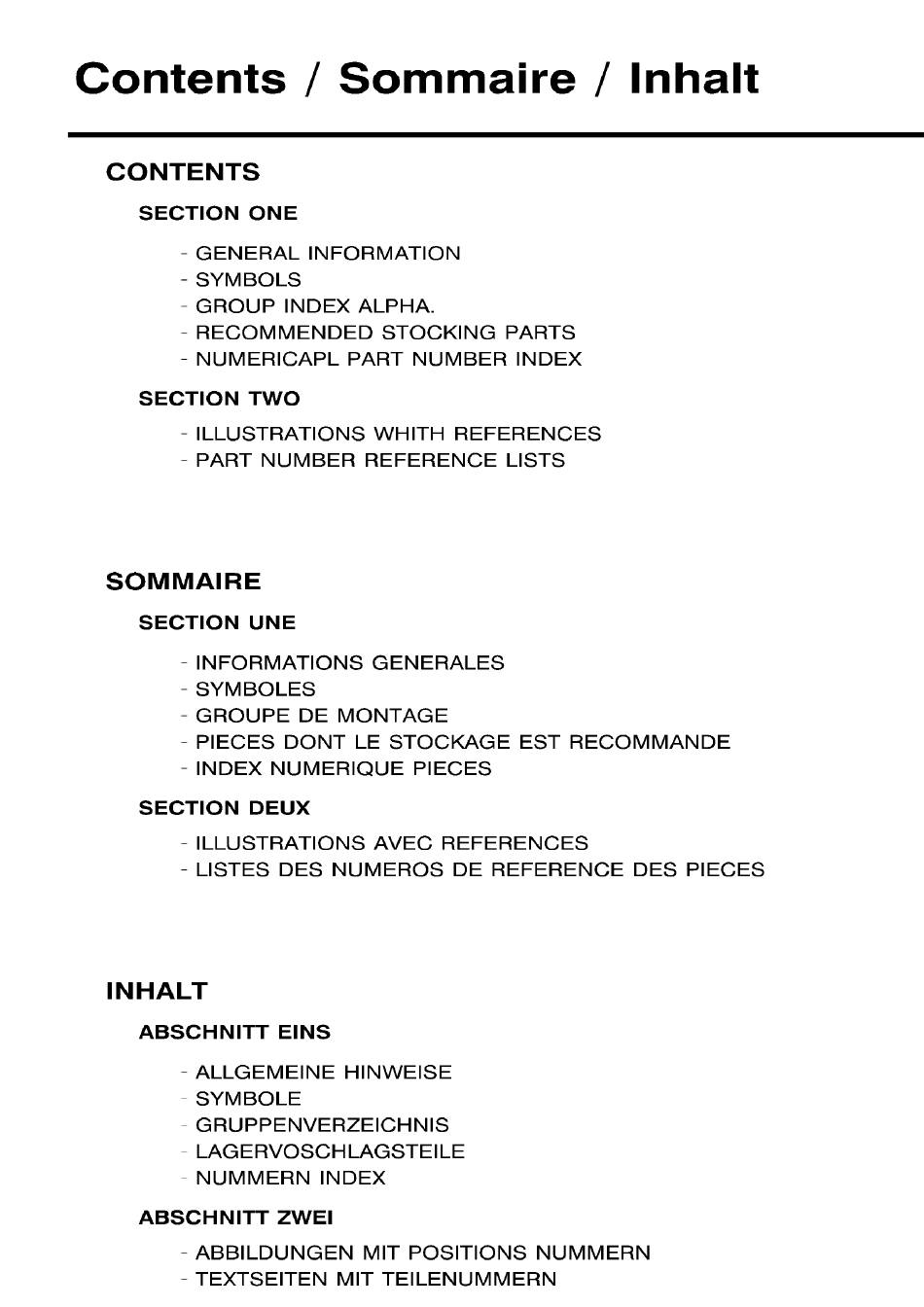 Contents / Sommaire / Inhalt

CONTENTS

SECTION ONE

- GENERAL INFORMATION
- SYMBOLS
- GROUP INDEX ALPHA.
- RECOMMENDED STOCKING PARTS
- NUMERICAPL PART NUMBER INDEX

SECTION TWO

- ILLUSTRATIONS WHITH REFERENCES
- PART NUMBER REFERENCE LISTS

SOMMAIRE

SECTION UNE

- INFORMATIONS GENERALES
- SYMBOLES
- GROUPE DE MONTAGE
- PIECES DONT LE STOCKAGE EST RECOMMANDE
- INDEX NUMERIQUE PIECES

SECTION DEUX

- ILLUSTRATIONS AVEC REFERENCES
- LISTES DES NUMEROS DE REFERENCE DES PIECES

INHALT

ABSCHNITT EINS

- ALLGEMEINE HINWEISE
- SYMBOLE
- GRUPPENVERZEICHNIS
- LAGERVOSCHLAGSTEILE
- NUMMERN INDEX

ABSCHNITT ZWEI

- ABBILDUNGEN MIT POSITIONS NUMMERN
- TEXTSEITEN MIT TEILENUMMERN